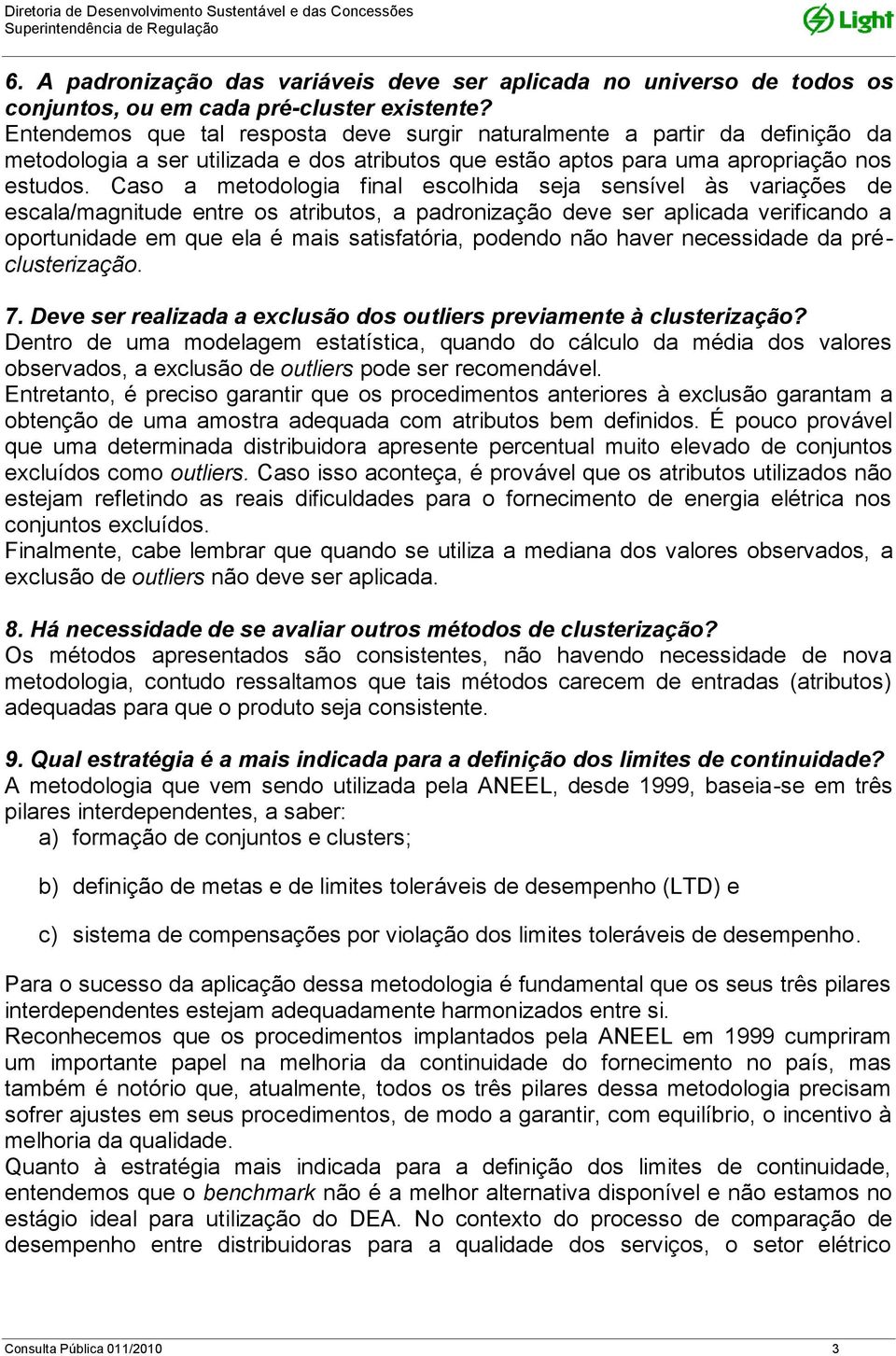 Diretoria de Desenvolvimento Sustentável e das Concessões
Superintendência de Regulação

Light

6. A padronização das variáveis deve ser aplicada no universo de todos os conjuntos, ou em cada pré-cluster existente?
Entendemos que tal resposta deve surgir naturalmente a partir da definição da metodologia a ser utilizada e dos atributos que estão aptos para uma apropriação nos estudos. Caso a metodologia final escolhida seja sensível às variações de escala/magnitude entre os atributos, a padronização deve ser aplicada verificando a oportunidade em que ela é mais satisfatória, podendo não haver necessidade da pré-clusterização.

7. Deve ser realizada a exclusão dos outliers previamente à clusterização?
Dentro de uma modelagem estatística, quando do cálculo da média dos valores observados, a exclusão de outliers pode ser recomendável.
Entretanto, é preciso garantir que os procedimentos anteriores à exclusão garantam a obtenção de uma amostra adequada com atributos bem definidos. É pouco provável que uma determinada distribuidora apresente percentual muito elevado de conjuntos excluídos como outliers. Caso isso aconteça, é provável que os atributos utilizados não estejam refletindo as reais dificuldades para o fornecimento de energia elétrica nos conjuntos excluídos.
Finalmente, cabe lembrar que quando se utiliza a mediana dos valores observados, a exclusão de outliers não deve ser aplicada.

8. Há necessidade de se avaliar outros métodos de clusterização?
Os métodos apresentados são consistentes, não havendo necessidade de nova metodologia, contudo ressaltamos que tais métodos carecem de entradas (atributos) adequadas para que o produto seja consistente.

9. Qual estratégia é a mais indicada para a definição dos limites de continuidade?
A metodologia que vem sendo utilizada pela ANEEL, desde 1999, baseia-se em três pilares interdependentes, a saber:
a) formação de conjuntos e clusters;

b) definição de metas e de limites toleráveis de desempenho (LTD) e

c) sistema de compensações por violação dos limites toleráveis de desempenho.

Para o sucesso da aplicação dessa metodologia é fundamental que os seus três pilares interdependentes estejam adequadamente harmonizados entre si.
Reconhecemos que os procedimentos implantados pela ANEEL em 1999 cumpriram um importante papel na melhoria da continuidade do fornecimento no país, mas também é notório que, atualmente, todos os três pilares dessa metodologia precisam sofrer ajustes em seus procedimentos, de modo a garantir, com equilíbrio, o incentivo à melhoria da qualidade.
Quanto à estratégia mais indicada para a definição dos limites de continuidade, entendemos que o benchmark não é a melhor alternativa disponível e não estamos no estágio ideal para utilização do DEA. No contexto do processo de comparação de desempenho entre distribuidoras para a qualidade dos serviços, o setor elétrico

Consulta Pública 011/2010
3